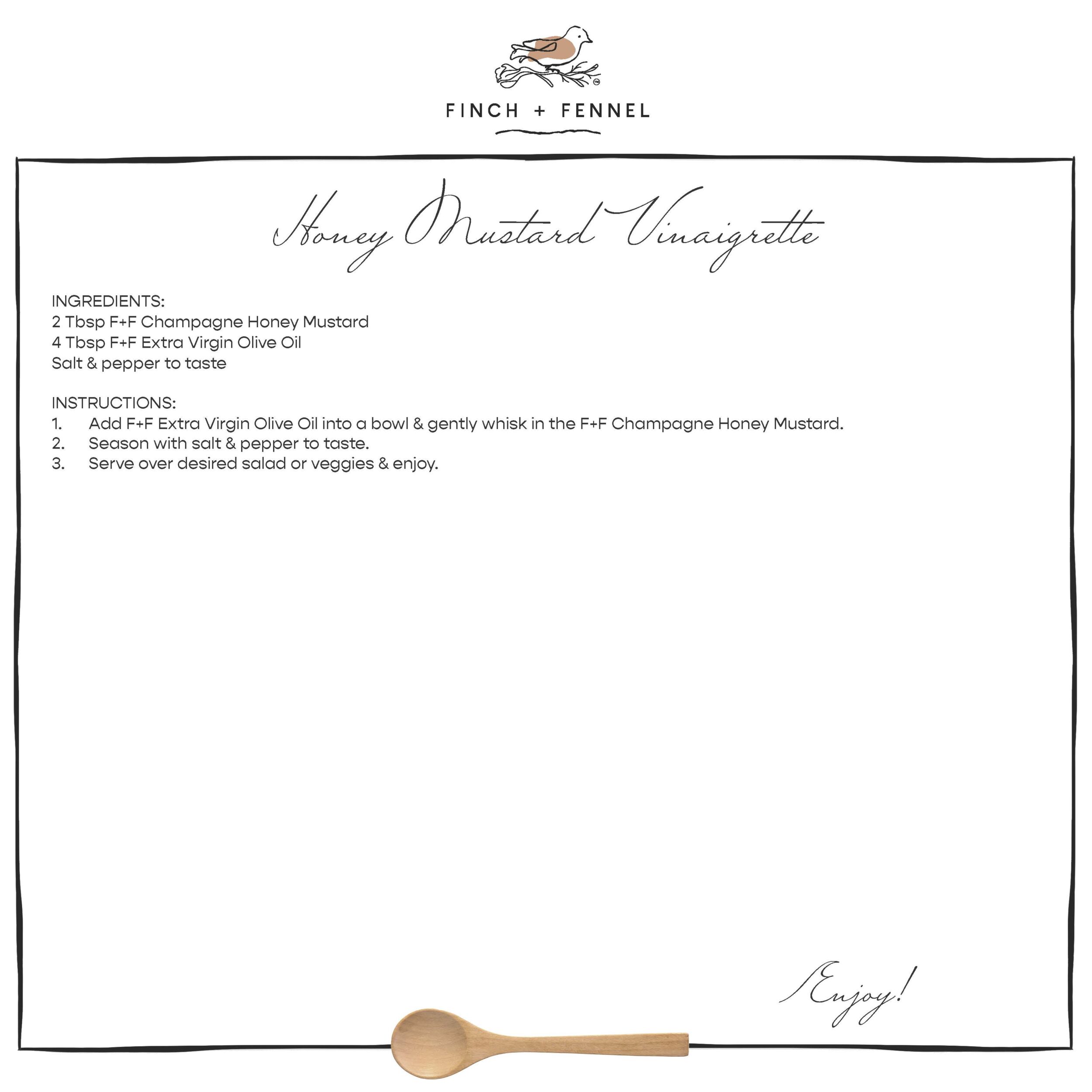 FINCH + FENNEL

Honey Mustard Vinaigrette

INGREDIENTS:
2 Tbsp F+F Champagne Honey Mustard
4 Tbsp F+F Extra Virgin Olive Oil
Salt & pepper to taste

INSTRUCTIONS:
1. Add F+F Extra Virgin Olive Oil into a bowl & gently whisk in the F+F Champagne Honey Mustard.
2. Season with salt & pepper to taste.
3. Serve over desired salad or veggies & enjoy.

Enjoy!